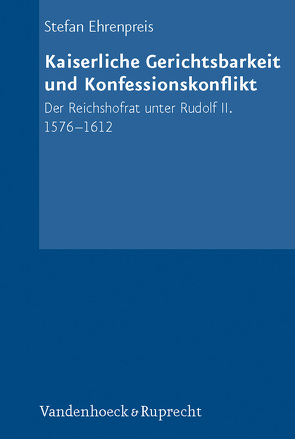 Stefan Ehrenpreis

Kaiserliche Gerichtsbarkeit und Konfessionskonflikt

Der Reichshofrat unter Rudolf II. 1576–1612

Vandenhoeck & Ruprecht